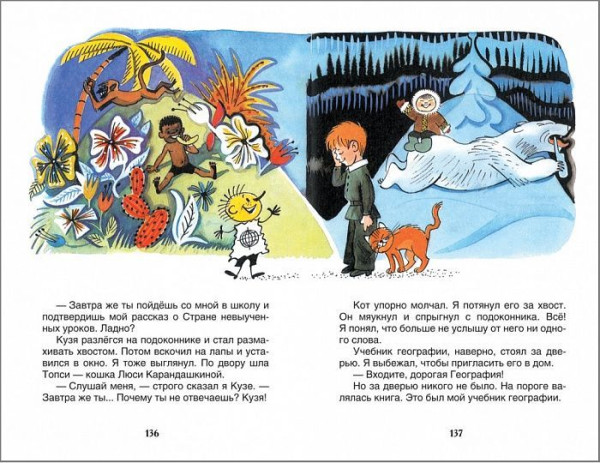 — Завтра же ты пойдёшь со мной в школу и подтвердишь мой рассказ о Стране невыученных уроков. Ладно?

Кузя разлёгся на подоконнике и стал размахивать хвостом. Потом вскочил на лапы и уставился в окно. Я тоже выглянул. По двору шла Топси — кошка Люси Карандашкиной.

— Слушай меня, — строго сказал я Кузе. — Завтра же ты... Почему ты не отвечаешь? Кузя!

136

Кот упорно молчал. Я потянул его за хвост. Он мяукнул и спрыгнул с подоконника. Всё! Я понял, что больше не услышу от него ни одного слова.

Учебник географии, наверно, стоял за дверью. Я выбежал, чтобы пригласить его в дом.

— Входите, дорогая География!

Но за дверью никого не было. На пороге валялась книга. Это был мой учебник географии.

137